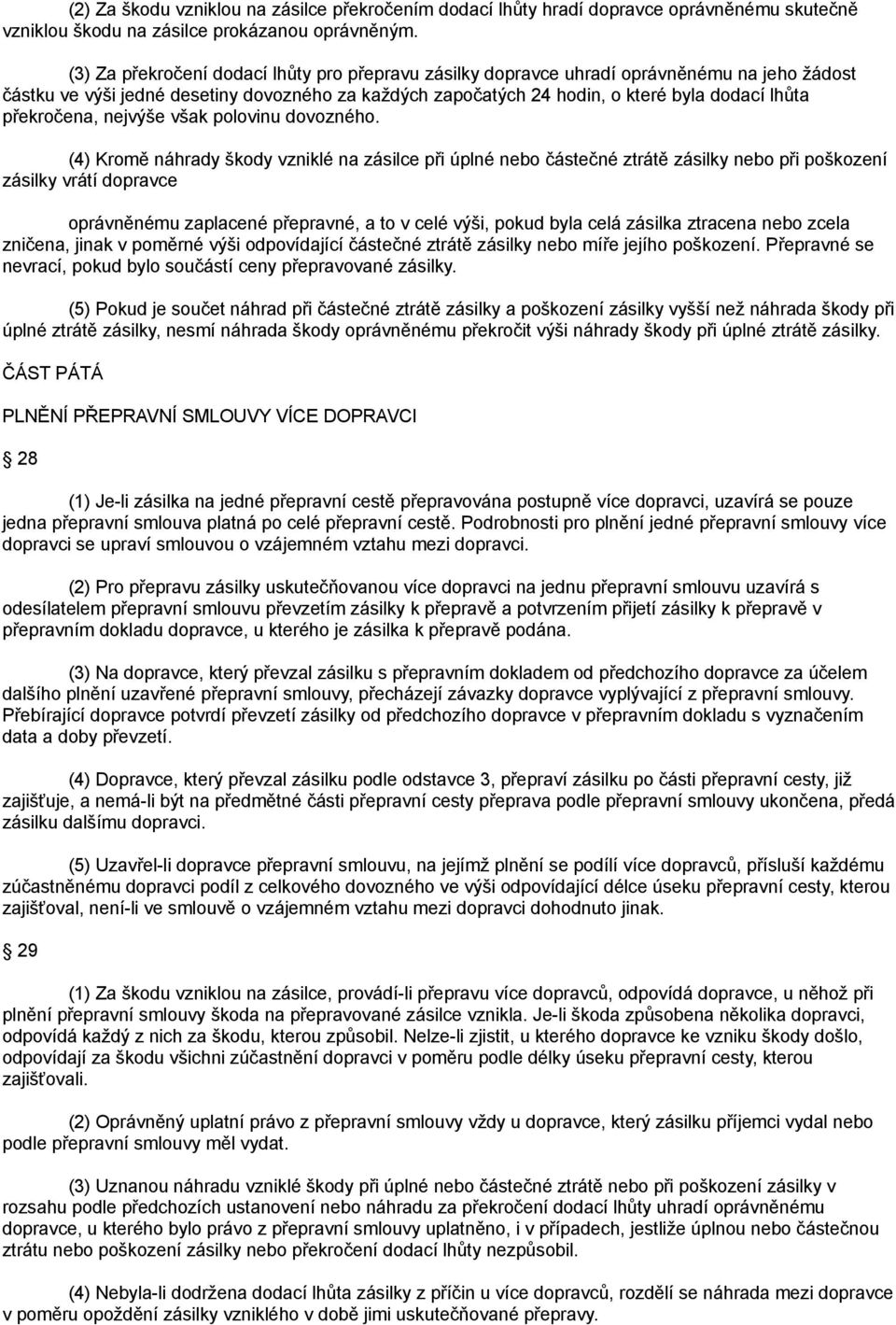 (2) Za škodu vzniklou na zásilce překročením dodací lhůty hradí dopravce oprávněnému skutečně vzniklou škodu na zásilce prokázanou oprávněným.

(3) Za překročení dodací lhůty pro přepravu zásilky dopravce uhradí oprávněnému na jeho žádost částku ve výši jedné desetiny dovozného za každých započatých 24 hodin, o které byla dodací lhůta překročena, nejvýše však polovinu dovozného.

(4) Kromě náhrady škody vzniklé na zásilce při úplné nebo částečné ztrátě zásilky nebo při poškození zásilky vrátí dopravce

oprávněnému zaplacené přepravné, a to v celé výši, pokud byla celá zásilka ztracena nebo zcela zničena, jinak v poměrné výši odpovídající částečné ztrátě zásilky nebo míře jejího poškození. Přepravné se nevrací, pokud bylo součástí ceny přepravované zásilky.

(5) Pokud je součet náhrad při částečné ztrátě zásilky a poškození zásilky vyšší než náhrada škody při úplné ztrátě zásilky, nesmí náhrada škody oprávněnému překročit výši náhrady škody při úplné ztrátě zásilky.

ČÁST PÁTÁ

PLNĚNÍ PŘEPRAVNÍ SMLOUVY VÍCE DOPRAVCI

28

(1) Je-li zásilka na jedné přepravní cestě přepravována postupně více dopravci, uzavírá se pouze jedna přepravní smlouva platná po celé přepravní cestě. Podrobnosti pro plnění jedné přepravní smlouvy více dopravci se upraví smlouvou o vzájemném vztahu mezi dopravci.

(2) Pro přepravu zásilky uskutečňovanou více dopravci na jednu přepravní smlouvu uzavírá s odesílatelem přepravní smlouvu převzetím zásilky k přepravě a potvrzením přijetí zásilky k přepravě v přepravním dokladu dopravce, u kterého je zásilka k přepravě podána.

(3) Na dopravce, který převzal zásilku s přepravním dokladem od předchozího dopravce za účelem dalšího plnění uzavřené přepravní smlouvy, přecházejí závazky dopravce vyplývající z přepravní smlouvy. Přebírající dopravce potvrdí převzetí zásilky od předchozího dopravce v přepravním dokladu s vyznačením data a doby převzetí.

(4) Dopravce, který převzal zásilku podle odstavce 3, přepraví zásilku po části přepravní cesty, již zajišťuje, a nemá-li být na předmětné části přepravní cesty přeprava podle přepravní smlouvy ukončena, předá zásilku dalšímu dopravci.

(5) Uzavřel-li dopravce přepravní smlouvu, na jejímž plnění se podílí více dopravců, přísluší každému zúčastněnému dopravci podíl z celkového dovozného ve výši odpovídající délce úseku přepravní cesty, kterou zajišťoval, není-li ve smlouvě o vzájemném vztahu mezi dopravci dohodnuto jinak.

29

(1) Za škodu vzniklou na zásilce, provádí-li přepravu více dopravců, odpovídá dopravce, u něhož při plnění přepravní smlouvy škoda na přepravované zásilce vznikla. Je-li škoda způsobena několika dopravci, odpovídá každý z nich za škodu, kterou způsobil. Nelze-li zjistit, u kterého dopravce ke vzniku škody došlo, odpovídají za škodu všichni zúčastnění dopravci v poměru podle délky úseku přepravní cesty, kterou zajišťovali.

(2) Oprávněný uplatní právo z přepravní smlouvy vždy u dopravce, který zásilku příjemci vydal nebo podle přepravní smlouvy měl vydat.

(3) Uznanou náhradu vzniklé škody při úplné nebo částečné ztrátě nebo při poškození zásilky v rozsahu podle předchozích ustanovení nebo náhradu za překročení dodací lhůty uhradí oprávněnému dopravce, u kterého bylo právo z přepravní smlouvy uplatněno, i v případech, jestliže úplnou nebo částečnou ztrátu nebo poškození zásilky nebo překročení dodací lhůty nezpůsobil.

(4) Nebyla-li dodržena dodací lhůta zásilky z příčin u více dopravců, rozdělí se náhrada mezi dopravce v poměru opoždění zásilky vzniklého v době jimi uskutečňované přepravy.